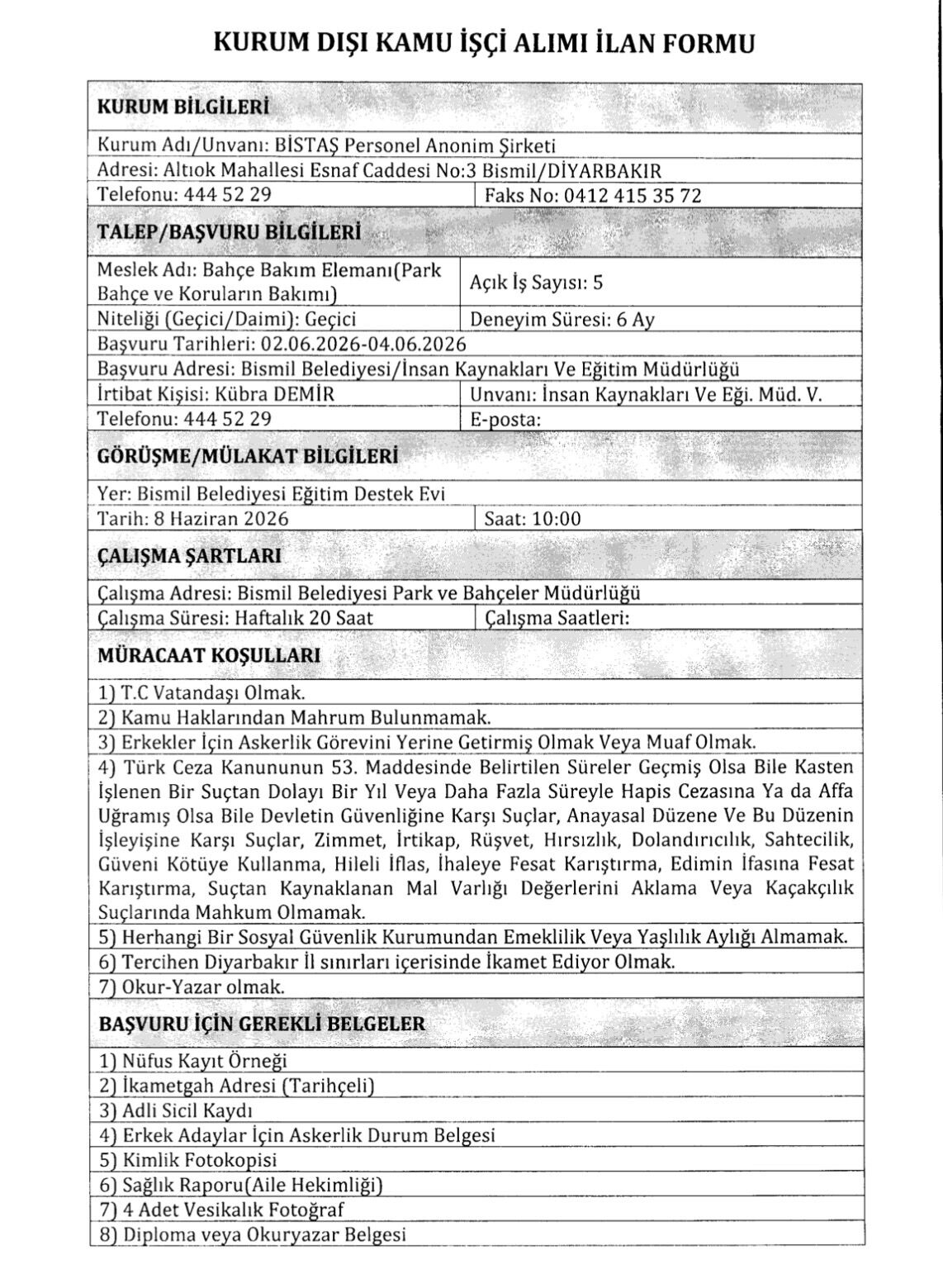 KURUM DIŞI KAMU İŞÇİ ALIMI İLAN FORMU

KURUM BİLGİLERİ

Kurum Adı/Unvanı: BİSTAŞ Personel Anonim Şirketi

Adresi: Altıok Mahallesi Esnaf Caddesi No:3 Bismil/DİYARBAKIR

Telefonu: 444 52 29
Faks No: 0412 415 35 72

TALEP/BAŞVURU BİLGİLERİ

Meslek Adı: Bahçe Bakım Elemanı(Park Bahçe ve Koruların Bakımı)
Açık İş Sayısı: 5

Niteliği (Geçici/Daimi): Geçici
Deneyim Süresi: 6 Ay

Başvuru Tarihleri: 02.06.2026-04.06.2026

Başvuru Adresi: Bismil Belediyesi/İnsan Kaynakları Ve Eğitim Müdürlüğü

İrtibat Kişisi: Kübra DEMİR
Unvanı: İnsan Kaynakları Ve Eği. Müd. V.

Telefonu: 444 52 29
E-posta:

GÖRÜŞME/MÜLAKAT BİLGİLERİ

Yer: Bismil Belediyesi Eğitim Destek Evi

Tarih: 8 Haziran 2026
Saat: 10:00

ÇALIŞMA ŞARTLARI

Çalışma Adresi: Bismil Belediyesi Park ve Bahçeler Müdürlüğü

Çalışma Süresi: Haftalık 20 Saat
Çalışma Saatleri:

MÜRACAAT KOŞULLARI

1) T.C Vatandaşı Olmak.
2) Kamu Haklarından Mahrum Bulunmamak.
3) Erkekler İçin Askerlik Görevini Yerine Getirmiş Olmak Veya Muaf Olmak.
4) Türk Ceza Kanununun 53. Maddesinde Belirtilen Süreler Geçmiş Olsa Bile Kasten İşlenen Bir Suçtan Dolayı Bir Yıl Veya Daha Fazla Süreyle Hapis Cezasına Ya da Affa Uğramış Olsa Bile Devletin Güvenliğine Karşı Suçlar, Anayasal Düzene Ve Bu Düzenin İşleyişine Karşı Suçlar, Zimmet, İrtikap, Rüşvet, Hırsızlık, Dolandırıcılık, Sahtecilik, Güveni Kötüye Kullanma, Hileli İflas, İhaleye Fesat Karıştırma, Edimin İfasına Fesat Karıştırma, Suçtan Kaynaklanan Mal Varlığı Değerlerini Aklama Veya Kaçakçılık Suçlarında Mahkum Olmamak.
5) Herhangi Bir Sosyal Güvenlik Kurumundan Emeklilik Veya Yaşlılık Aylığı Almamak.
6) Tercihen Diyarbakır İl sınırları içerisinde İkamet Ediyor Olmak.
7) Okur-Yazar olmak.

BAŞVURU İÇİN GEREKLİ BELGELER

1) Nüfus Kayıt Örneği
2) İkametgah Adresi (Tarihçeli)
3) Adli Sicil Kaydı
4) Erkek Adaylar İçin Askerlik Durum Belgesi
5) Kimlik Fotokopisi
6) Sağlık Raporu(Aile Hekimliği)
7) 4 Adet Vesikalık Fotoğraf
8) Diploma veya Okuryazar Belgesi